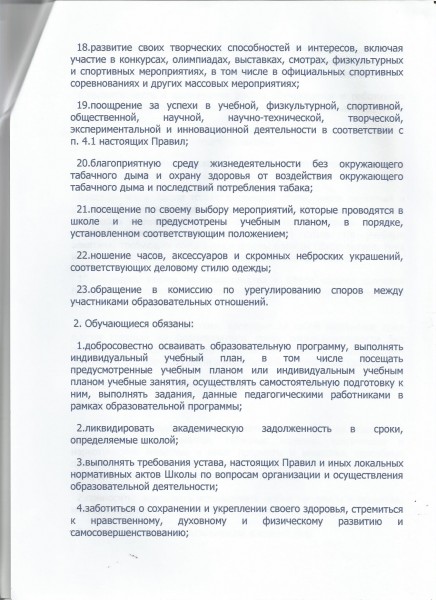 18.развитие своих творческих способностей и интересов, включая участие в конкурсах, олимпиадах, выставках, смотрах, физкультурных и спортивных мероприятиях, в том числе в официальных спортивных соревнованиях и других массовых мероприятиях;

19.поощрение за успехи в учебной, физкультурной, спортивной, общественной, научной, научно-технической, творческой, экспериментальной и инновационной деятельности в соответствии с п. 4.1 настоящих Правил;

20.благоприятную среду жизнедеятельности без окружающего табачного дыма и охрану здоровья от воздействия окружающего табачного дыма и последствий потребления табака;

21.посещение по своему выбору мероприятий, которые проводятся в школе и не предусмотрены учебным планом, в порядке, установленном соответствующим положением;

22.ношение часов, аксессуаров и скромных неброских украшений, соответствующих деловому стилю одежды;

23.обращение в комиссию по урегулированию споров между участниками образовательных отношений.

2. Обучающиеся обязаны:

1.добросовестно осваивать образовательную программу, выполнять индивидуальный учебный план, в том числе посещать предусмотренные учебным планом или индивидуальным учебным планом учебные занятия, осуществлять самостоятельную подготовку к ним, выполнять задания, данные педагогическими работниками в рамках образовательной программы;

2.ликвидировать академическую задолженность в сроки, определяемые школой;

3.выполнять требования устава, настоящих Правил и иных локальных нормативных актов Школы по вопросам организации и осуществления образовательной деятельности;

4.заботиться о сохранении и укреплении своего здоровья, стремиться к нравственному, духовному и физическому развитию и самосовершенствованию;